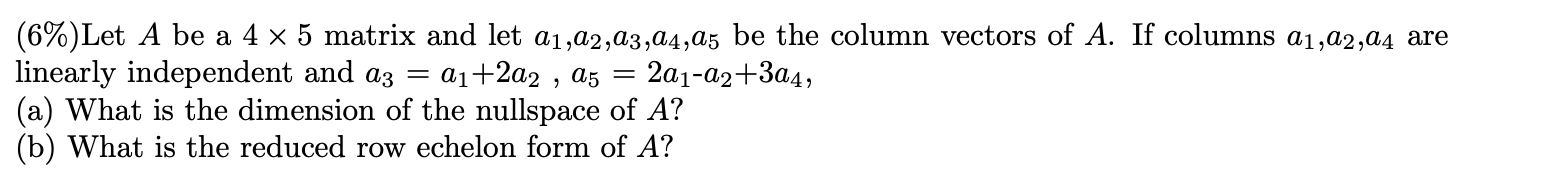 (6%)Let $A$ be a $4 \times 5$ matrix and let $a_1$,$a_2$,$a_3$,$a_4$,$a_5$ be the column vectors of $A$. If columns $a_1$,$a_2$,$a_4$ are linearly independent and $a_3 = a_1$+$2a_2$ , $a_5 = 2a_1$-$a_2$+$3a_4$,
(a) What is the dimension of the nullspace of $A$?
(b) What is the reduced row echelon form of $A$?